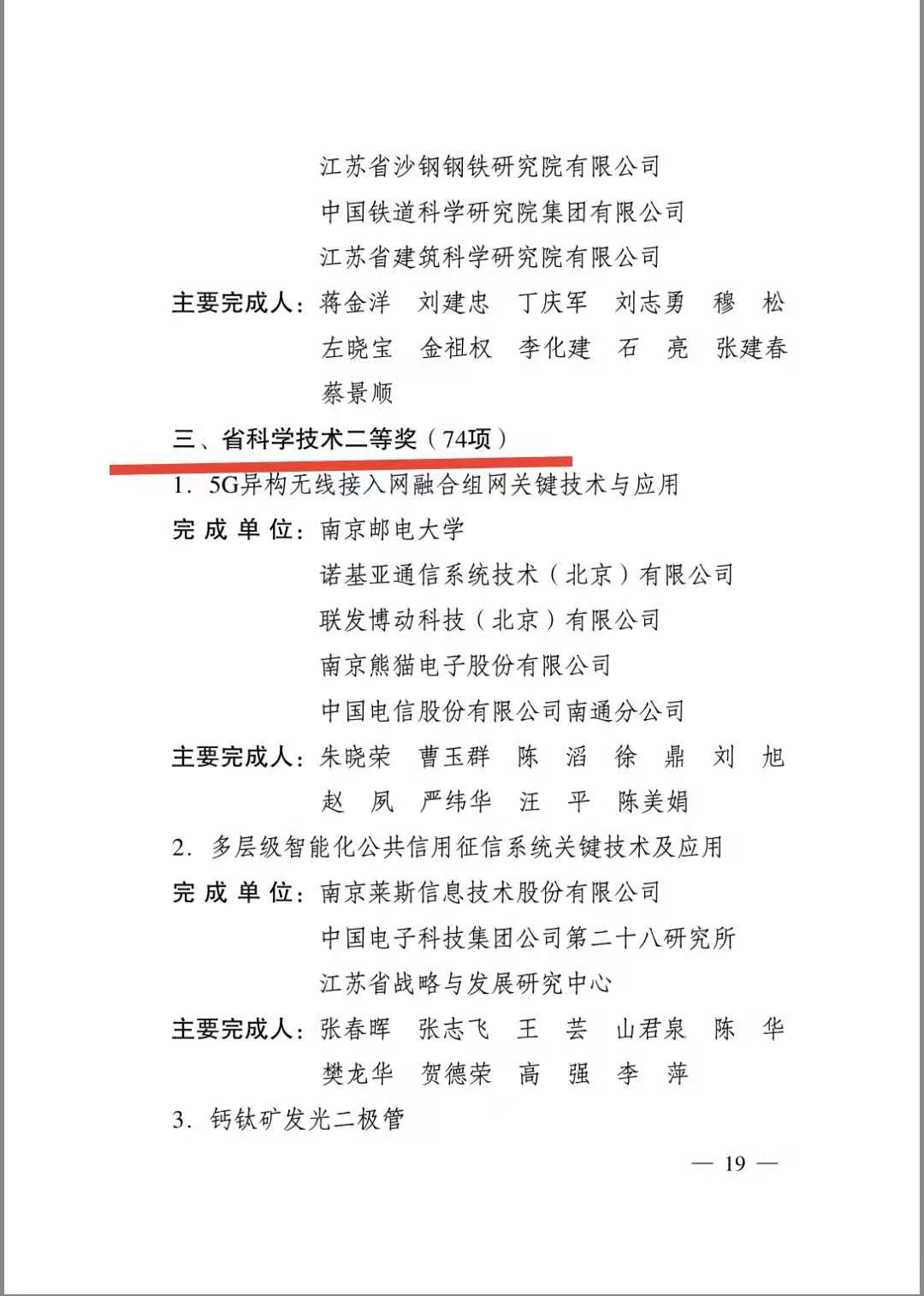 江苏省沙钢钢铁研究院有限公司
中国铁道科学研究院集团有限公司
江苏省建筑科学研究院有限公司

主要完成人：蒋金洋　刘建忠　丁庆军　刘志勇　穆　松　左晓宝　金祖权　李化建　石　亮　张建春　蔡景顺

三、省科学技术二等奖（74项）

1. 5G异构无线接入网融合组网关键技术与应用

完成单位：南京邮电大学
诺基亚通信系统技术（北京）有限公司
联发博动科技（北京）有限公司
南京熊猫电子股份有限公司
中国电信股份有限公司南通分公司

主要完成人：朱晓荣　曹玉群　陈　滔　徐　鼎　刘　旭　赵　夙　严纬华　汪　平　陈美娟

2. 多层级智能化公共信用征信系统关键技术及应用

完成单位：南京莱斯信息技术股份有限公司
中国电子科技集团公司第二十八研究所
江苏省战略与发展研究中心

主要完成人：张春晖　张志飞　王　芸　山君泉　陈　华　樊龙华　贺德荣　高　强　李　萍

3. 钙钛矿发光二极管

— 19 —